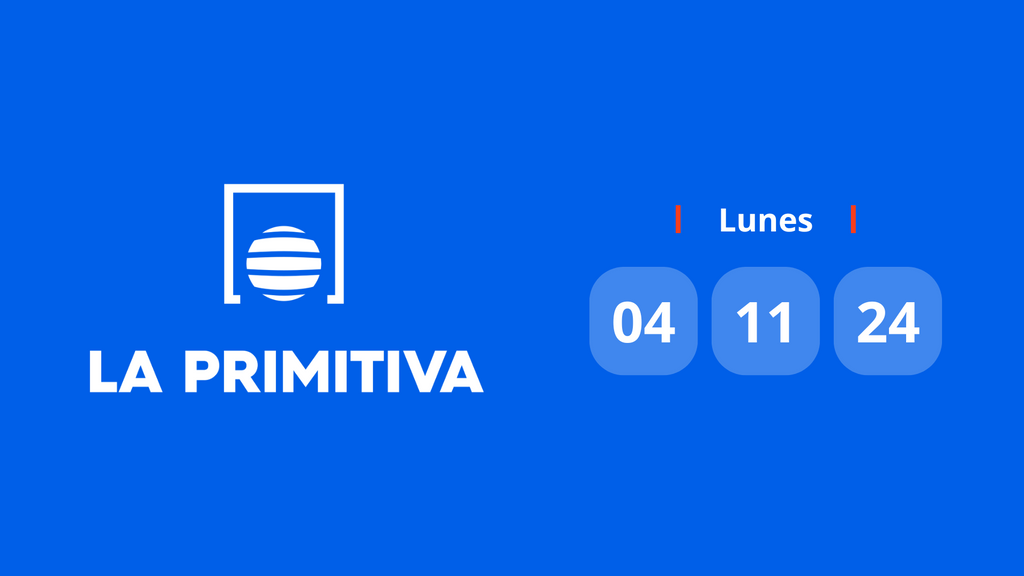 LA PRIMITIVA

Lunes

04 11 24